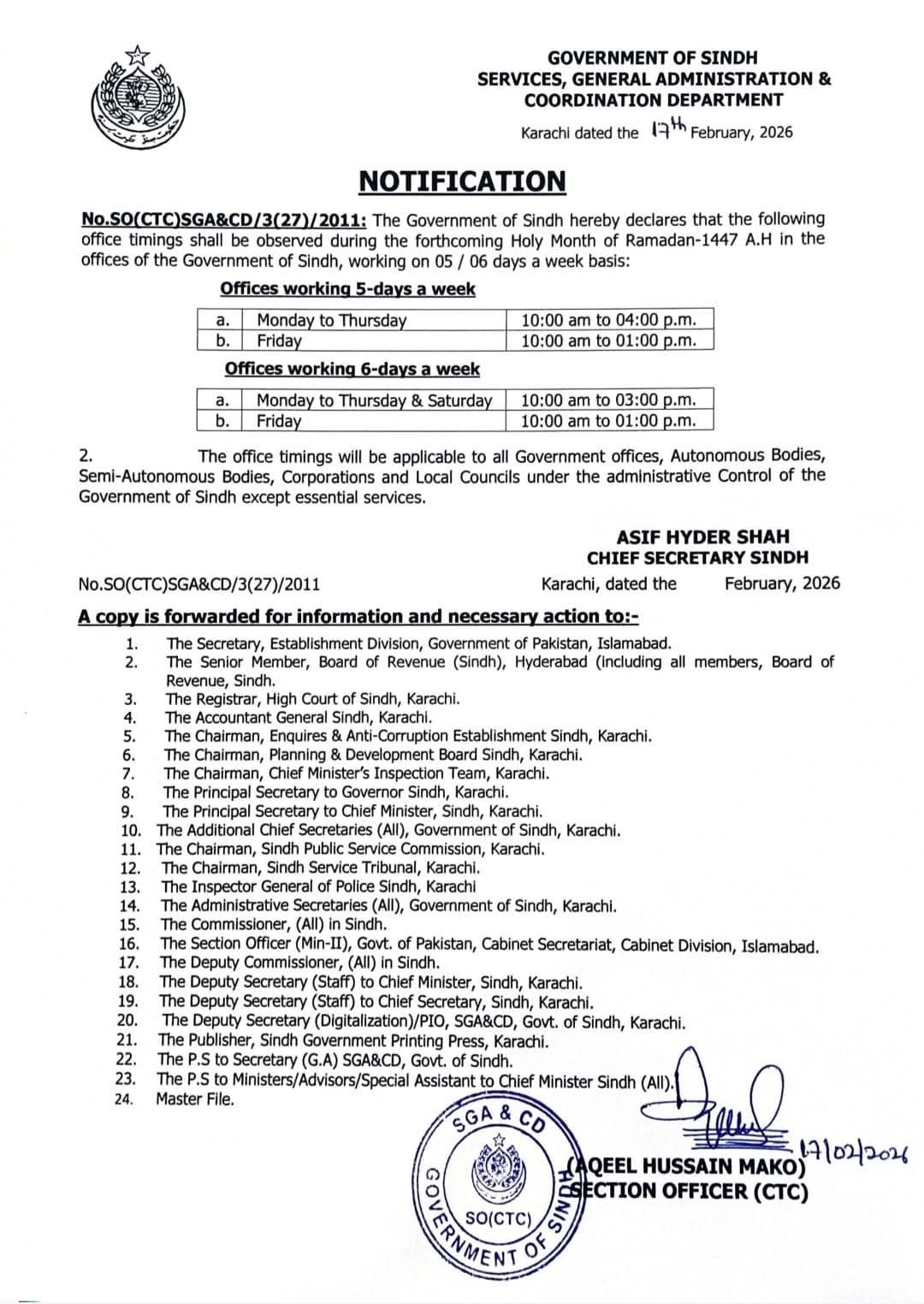 GOVERNMENT OF SINDH
SERVICES, GENERAL ADMINISTRATION &
COORDINATION DEPARTMENT

Karachi dated the 17th February, 2026

NOTIFICATION

No.SO(CTC)SGA&CD/3(27)/2011: The Government of Sindh hereby declares that the following office timings shall be observed during the forthcoming Holy Month of Ramadan-1447 A.H in the offices of the Government of Sindh, working on 05 / 06 days a week basis:

Offices working 5-days a week

| a. | Monday to Thursday | 10:00 am to 04:00 p.m. |
|---|---|---|
| b. | Friday | 10:00 am to 01:00 p.m. |

Offices working 6-days a week

| a. | Monday to Thursday & Saturday | 10:00 am to 03:00 p.m. |
|---|---|---|
| b. | Friday | 10:00 am to 01:00 p.m. |

2. The office timings will be applicable to all Government offices, Autonomous Bodies, Semi-Autonomous Bodies, Corporations and Local Councils under the administrative Control of the Government of Sindh except essential services.

ASIF HYDER SHAH
CHIEF SECRETARY SINDH

No.SO(CTC)SGA&CD/3(27)/2011 Karachi, dated the February, 2026

A copy is forwarded for information and necessary action to:-

1. The Secretary, Establishment Division, Government of Pakistan, Islamabad.
2. The Senior Member, Board of Revenue (Sindh), Hyderabad (including all members, Board of Revenue, Sindh.
3. The Registrar, High Court of Sindh, Karachi.
4. The Accountant General Sindh, Karachi.
5. The Chairman, Enquires & Anti-Corruption Establishment Sindh, Karachi.
6. The Chairman, Planning & Development Board Sindh, Karachi.
7. The Chairman, Chief Minister's Inspection Team, Karachi.
8. The Principal Secretary to Governor Sindh, Karachi.
9. The Principal Secretary to Chief Minister, Sindh, Karachi.
10. The Additional Chief Secretaries (All), Government of Sindh, Karachi.
11. The Chairman, Sindh Public Service Commission, Karachi.
12. The Chairman, Sindh Service Tribunal, Karachi.
13. The Inspector General of Police Sindh, Karachi
14. The Administrative Secretaries (All), Government of Sindh, Karachi.
15. The Commissioner, (All) in Sindh.
16. The Section Officer (Min-II), Govt. of Pakistan, Cabinet Secretariat, Cabinet Division, Islamabad.
17. The Deputy Commissioner, (All) in Sindh.
18. The Deputy Secretary (Staff) to Chief Minister, Sindh, Karachi.
19. The Deputy Secretary (Staff) to Chief Secretary, Sindh, Karachi.
20. The Deputy Secretary (Digitalization)/PIO, SGA&CD, Govt. of Sindh, Karachi.
21. The Publisher, Sindh Government Printing Press, Karachi.
22. The P.S to Secretary (G.A) SGA&CD, Govt. of Sindh.
23. The P.S to Ministers/Advisors/Special Assistant to Chief Minister Sindh (All).
24. Master File.

SGA & CD
SO(CTC)
GOVERNMENT OF SINDH

17/02/2026
(AQEEL HUSSAIN MAKO)
SECTION OFFICER (CTC)